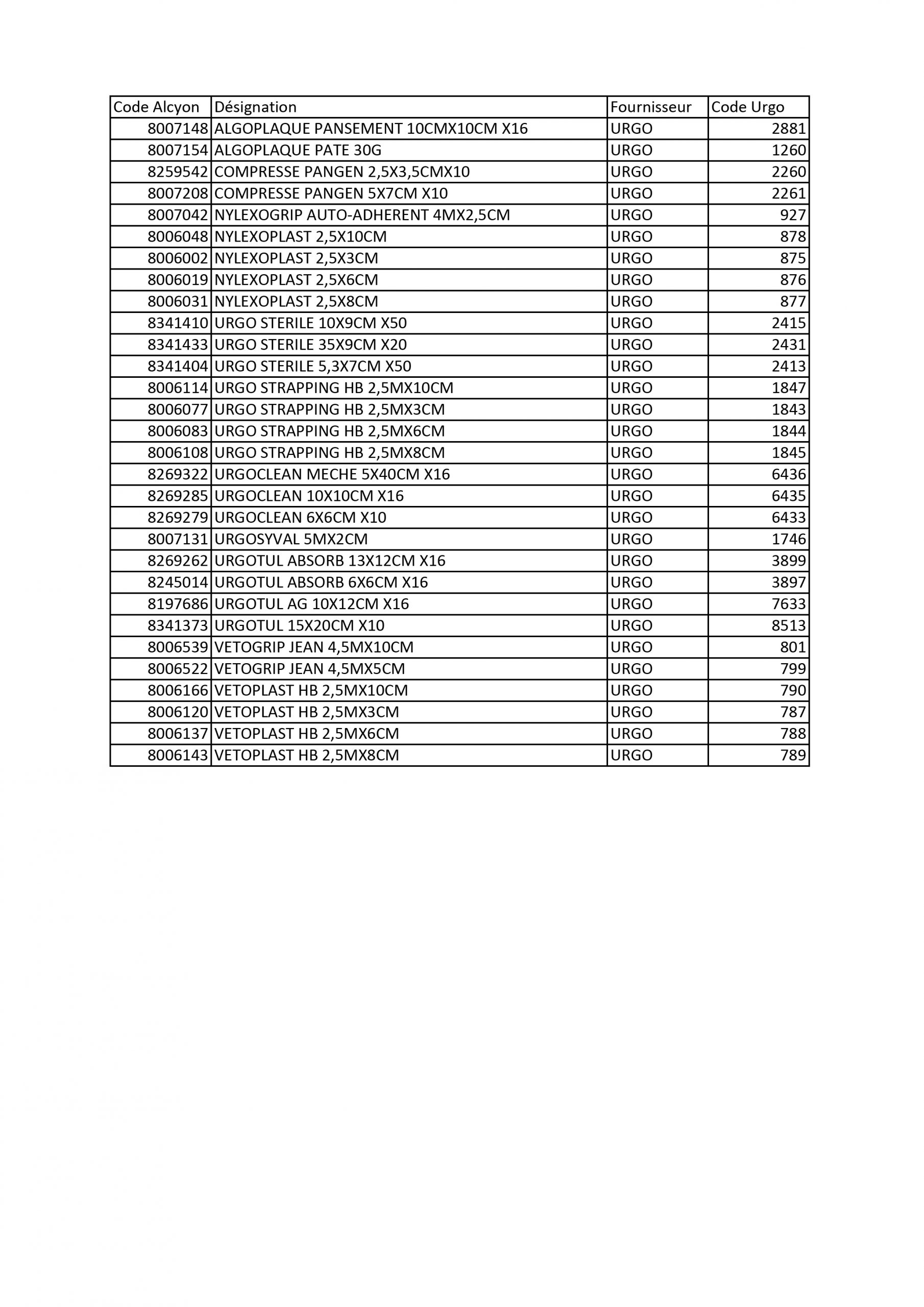 | Code Alcyon | Désignation | Fournisseur | Code Urgo |
|---|---|---|---|
| 8007148 | ALGOPLAQUE PANSEMENT 10CMX10CM X16 | URGO | 2881 |
| 8007154 | ALGOPLAQUE PATE 30G | URGO | 1260 |
| 8259542 | COMPRESSE PANGEN 2,5X3,5CMX10 | URGO | 2260 |
| 8007208 | COMPRESSE PANGEN 5X7CM X10 | URGO | 2261 |
| 8007042 | NYLEXOGRIP AUTO-ADHERENT 4MX2,5CM | URGO | 927 |
| 8006048 | NYLEXOPLAST 2,5X10CM | URGO | 878 |
| 8006002 | NYLEXOPLAST 2,5X3CM | URGO | 875 |
| 8006019 | NYLEXOPLAST 2,5X6CM | URGO | 876 |
| 8006031 | NYLEXOPLAST 2,5X8CM | URGO | 877 |
| 8341410 | URGO STERILE 10X9CM X50 | URGO | 2415 |
| 8341433 | URGO STERILE 35X9CM X20 | URGO | 2431 |
| 8341404 | URGO STERILE 5,3X7CM X50 | URGO | 2413 |
| 8006114 | URGO STRAPPING HB 2,5MX10CM | URGO | 1847 |
| 8006077 | URGO STRAPPING HB 2,5MX3CM | URGO | 1843 |
| 8006083 | URGO STRAPPING HB 2,5MX6CM | URGO | 1844 |
| 8006108 | URGO STRAPPING HB 2,5MX8CM | URGO | 1845 |
| 8269322 | URGOCLEAN MECHE 5X40CM X16 | URGO | 6436 |
| 8269285 | URGOCLEAN 10X10CM X16 | URGO | 6435 |
| 8269279 | URGOCLEAN 6X6CM X10 | URGO | 6433 |
| 8007131 | URGOSYVAL 5MX2CM | URGO | 1746 |
| 8269262 | URGOTUL ABSORB 13X12CM X16 | URGO | 3899 |
| 8245014 | URGOTUL ABSORB 6X6CM X16 | URGO | 3897 |
| 8197686 | URGOTUL AG 10X12CM X16 | URGO | 7633 |
| 8341373 | URGOTUL 15X20CM X10 | URGO | 8513 |
| 8006539 | VETOGRIP JEAN 4,5MX10CM | URGO | 801 |
| 8006522 | VETOGRIP JEAN 4,5MX5CM | URGO | 799 |
| 8006166 | VETOPLAST HB 2,5MX10CM | URGO | 790 |
| 8006120 | VETOPLAST HB 2,5MX3CM | URGO | 787 |
| 8006137 | VETOPLAST HB 2,5MX6CM | URGO | 788 |
| 8006143 | VETOPLAST HB 2,5MX8CM | URGO | 789 |